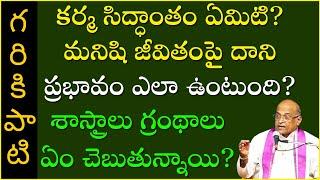 గ
రి
కి
పా
టి

కర్మ సిద్ధాంతం ఏమిటి? మనిషి జీవితంపై దాని ప్రభావం ఎలా ఉంటుంది?

శాస్త్రాలు గ్రంథాలు ఏం చెబుతున్నాయి?